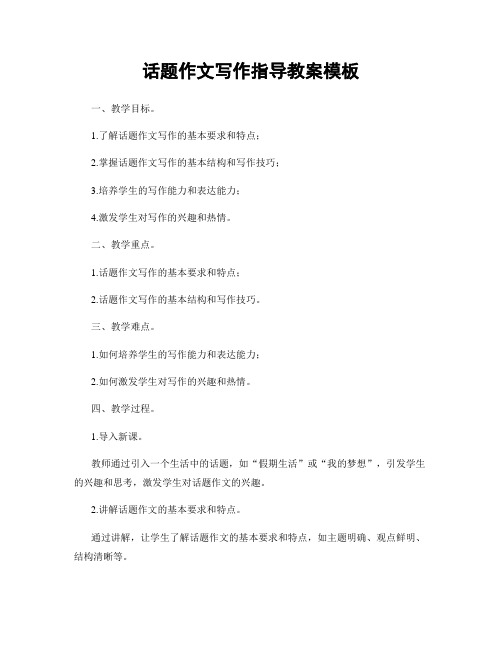 话题作文写作指导教案模板

一、教学目标。

1.了解话题作文写作的基本要求和特点；

2.掌握话题作文写作的基本结构和写作技巧；

3.培养学生的写作能力和表达能力；

4.激发学生对写作的兴趣和热情。

二、教学重点。

1.话题作文写作的基本要求和特点；

2.话题作文写作的基本结构和写作技巧。

三、教学难点。

1.如何培养学生的写作能力和表达能力；

2.如何激发学生对写作的兴趣和热情。

四、教学过程。

1.导入新课。

教师通过引入一个生活中的话题，如“假期生活”或“我的梦想”，引发学生的兴趣和思考，激发学生对话题作文的兴趣。

2.讲解话题作文的基本要求和特点。

通过讲解，让学生了解话题作文的基本要求和特点，如主题明确、观点鲜明、结构清晰等。